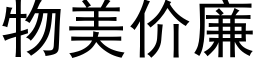 物美价廉